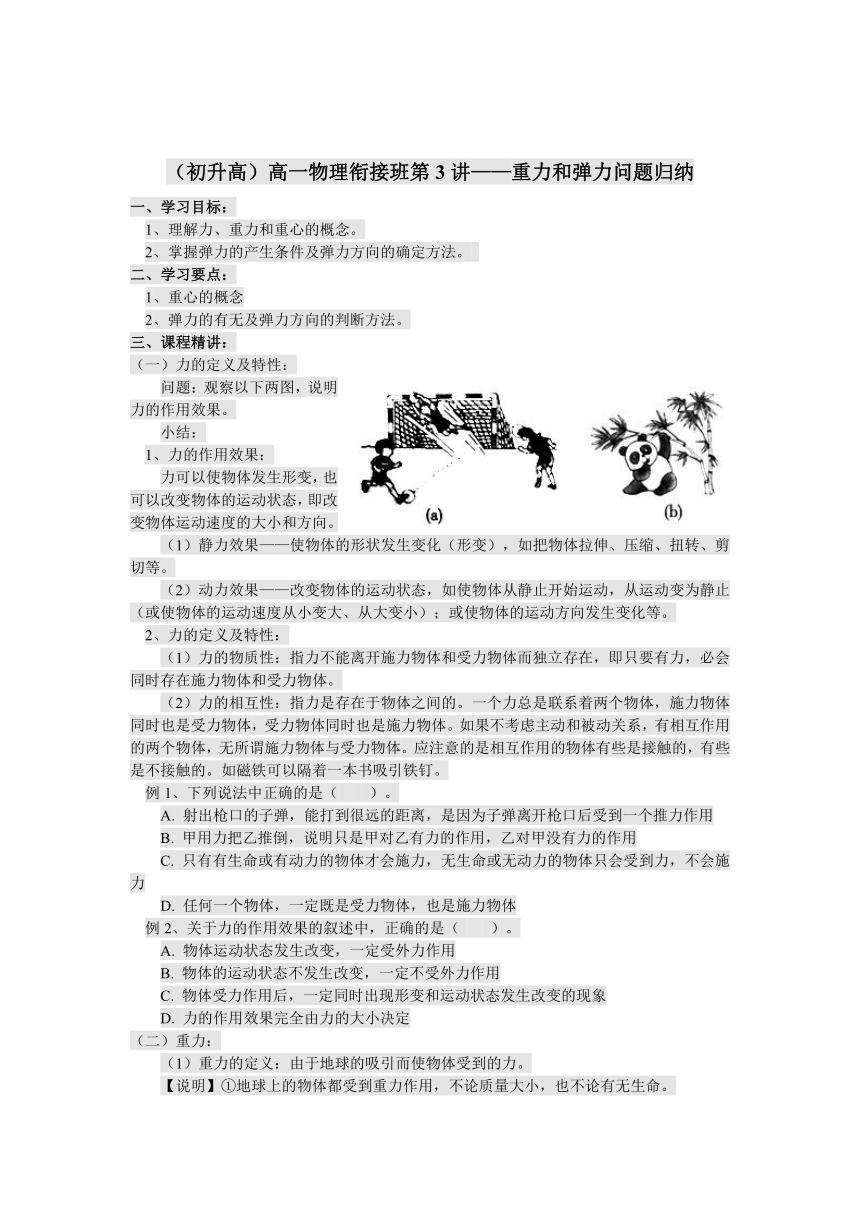 （初升高）高一物理衔接班第 3 讲——重力和弹力问题归纳

一、学习目标：

1、理解力、重力和重心的概念。

2、掌握弹力的产生条件及弹力方向的确定方法。

二、学习要点：

1、重心的概念

2、弹力的有无及弹力方向的判断方法。

三、课程精讲：

（一）力的定义及特性：

问题：观察以下两图，说明力的作用效果。

小结：

1、力的作用效果：

力可以使物体发生形变，也可以改变物体的运动状态，即改变物体运动速度的大小和方向。

(a)

(b)

（1）静力效果——使物体的形状发生变化（形变），如把物体拉伸、压缩、扭转、剪切等。

（2）动力效果——改变物体的运动状态，如使物体从静止开始运动，从运动变为静止（或使物体的运动速度从小变大、从大变小）；或使物体的运动方向发生变化等。

2、力的定义及特性：

（1）力的物质性：指力不能离开施力物体和受力物体而独立存在，即只要有力，必会同时存在施力物体和受力物体。

（2）力的相互性：指力是存在于物体之间的。一个力总是联系着两个物体，施力物体同时也是受力物体，受力物体同时也是施力物体。如果不考虑主动和被动关系，有相互作用的两个物体，无所谓施力物体与受力物体。应注意的是相互作用的物体有些是接触的，有些是不接触的。如磁铁可以隔着一本书吸引铁钉。

例 1、下列说法中正确的是（　　）。

A. 射出枪口的子弹，能打到很远的距离，是因为子弹离开枪口后受到一个推力作用

B. 甲用力把乙推倒，说明只是甲对乙有力的作用，乙对甲没有力的作用

C. 只有有生命或有动力的物体才会施力，无生命或无动力的物体只会受到力，不会施力

D. 任何一个物体，一定既是受力物体，也是施力物体

例 2、关于力的作用效果的叙述中，正确的是（　　）。

A. 物体运动状态发生改变，一定受外力作用

B. 物体的运动状态不发生改变，一定不受外力作用

C. 物体受力作用后，一定同时出现形变和运动状态发生改变的现象

D. 力的作用效果完全由力的大小决定

（二）重力：

（1）重力的定义：由于地球的吸引而使物体受到的力。

【说明】①地球上的物体都受到重力作用，不论质量大小，也不论有无生命。